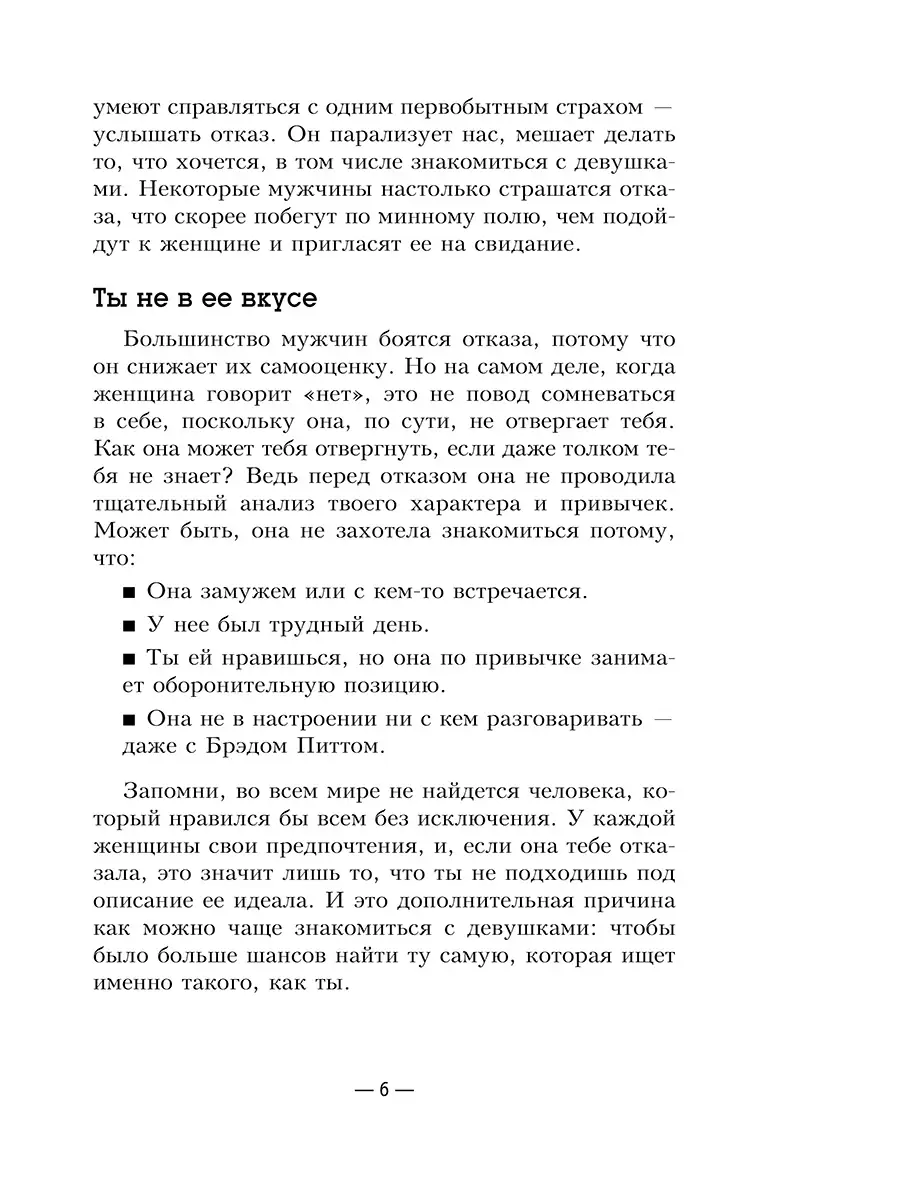 умеют справляться с одним первобытным страхом — услышать отказ. Он парализует нас, мешает делать то, что хочется, в том числе знакомиться с девушками. Некоторые мужчины настолько страшатся отказа, что скорее побегут по минному полю, чем подойдут к женщине и пригласят ее на свидание.

Ты не в ее вкусе

Большинство мужчин боятся отказа, потому что он снижает их самооценку. Но на самом деле, когда женщина говорит «нет», это не повод сомневаться в себе, поскольку она, по сути, не отвергает тебя. Как она может тебя отвергнуть, если даже толком тебя не знает? Ведь перед отказом она не проводила тщательный анализ твоего характера и привычек. Может быть, она не захотела знакомиться потому, что:

■ Она замужем или с кем-то встречается.

■ У нее был трудный день.

■ Ты ей нравишься, но она по привычке занимает оборонительную позицию.

■ Она не в настроении ни с кем разговаривать — даже с Брэдом Питтом.

Запомни, во всем мире не найдется человека, который нравился бы всем без исключения. У каждой женщины свои предпочтения, и, если она тебе отказала, это значит лишь то, что ты не подходишь под описание ее идеала. И это дополнительная причина как можно чаще знакомиться с девушками: чтобы было больше шансов найти ту самую, которая ищет именно такого, как ты.

— 6 —